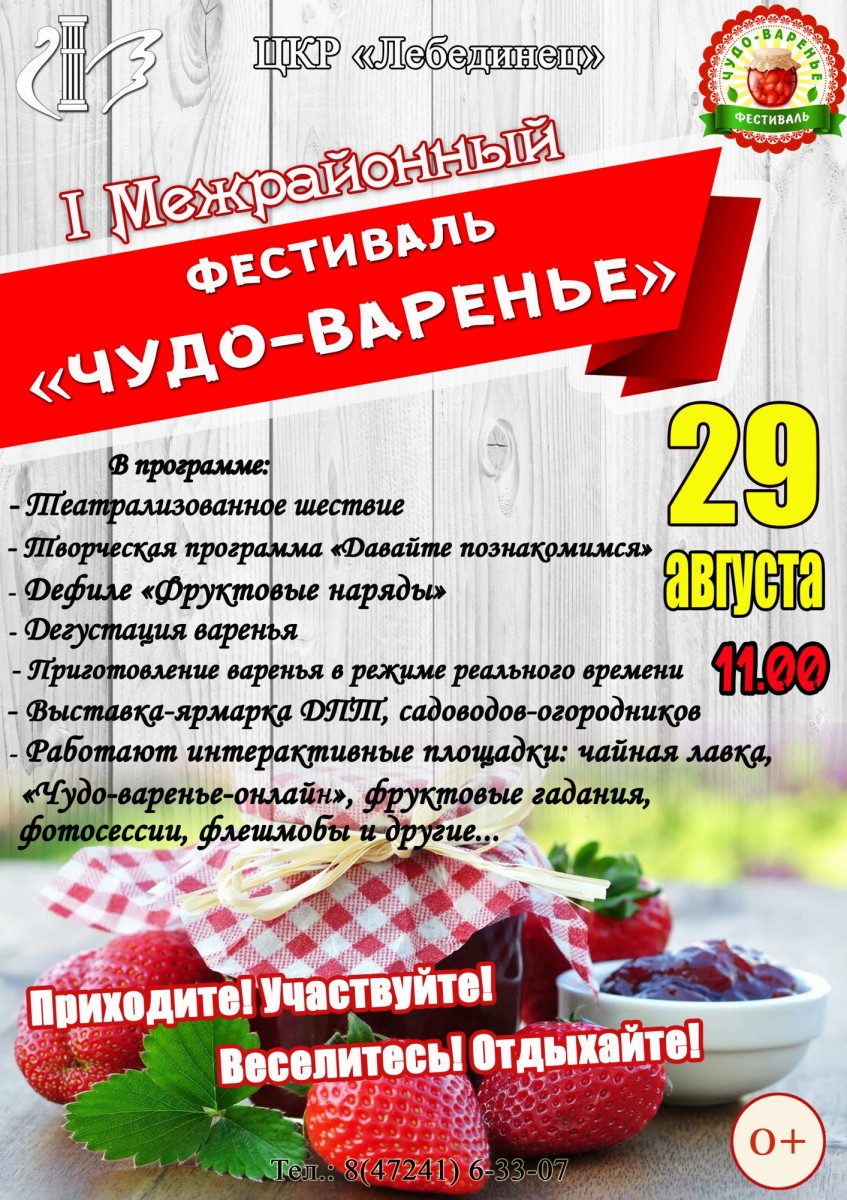 ЦКР «Лебединец»

ЧУДО-ВАРЕНЬЕ
ФЕСТИВАЛЬ

I Межрайонный
ФЕСТИВАЛЬ
«ЧУДО-ВАРЕНЬЕ»

29
августа
11.00

В программе:
- Театрализованное шествие
- Творческая программа «Давайте познакомимся»
- Дефиле «Фруктовые наряды»
- Дегустация варенья
- Приготовление варенья в режиме реального времени
- Выставка-ярмарка ДПТ, садоводов-огородников
- Работают интерактивные площадки: чайная лавка, «Чудо-варенье-онлайн», фруктовые гадания, фотосессии, флешмобы и другие...

Приходите! Участвуйте!
Веселитесь! Отдыхайте!

0+

Тел.: 8(47241) 6-33-07